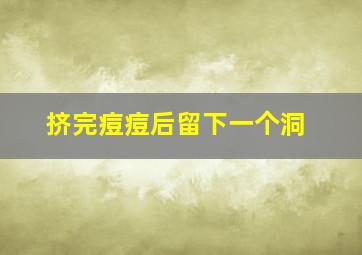 挤完痘痘后留下一个洞